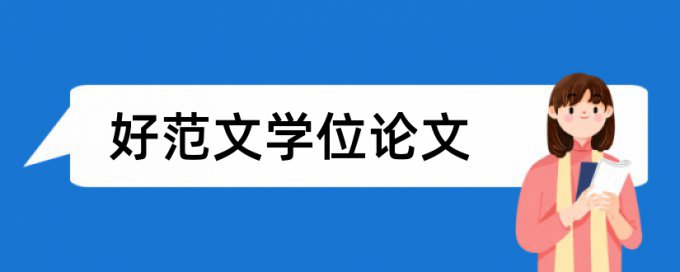 好范文学位论文